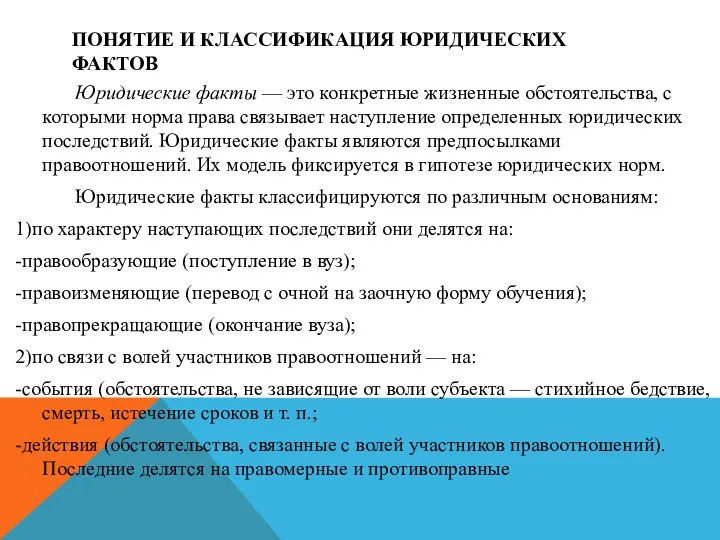 ПОНЯТИЕ И КЛАССИФИКАЦИЯ ЮРИДИЧЕСКИХ ФАКТОВ

Юридические факты — это конкретные жизненные обстоятельства, с которыми норма права связывает наступление определенных юридических последствий. Юридические факты являются предпосылками правоотношений. Их модель фиксируется в гипотезе юридических норм.

Юридические факты классифицируются по различным основаниям:

1)по характеру наступающих последствий они делятся на:

-правообразующие (поступление в вуз);

-правоизменяющие (перевод с очной на заочную форму обучения);

-правопрекращающие (окончание вуза);

2)по связи с волей участников правоотношений — на:

-события (обстоятельства, не зависящие от воли субъекта — стихийное бедствие, смерть, истечение сроков и т. п.;

-действия (обстоятельства, связанные с волей участников правоотношений). Последние делятся на правомерные и противоправные